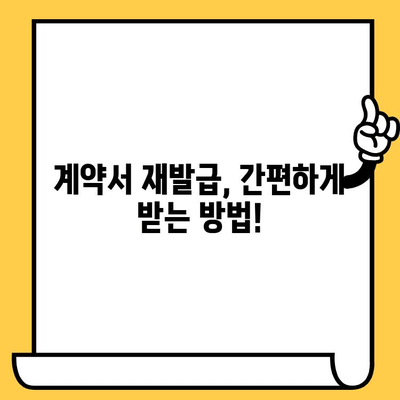 계약서 재발급, 간편하게 받는 방법!